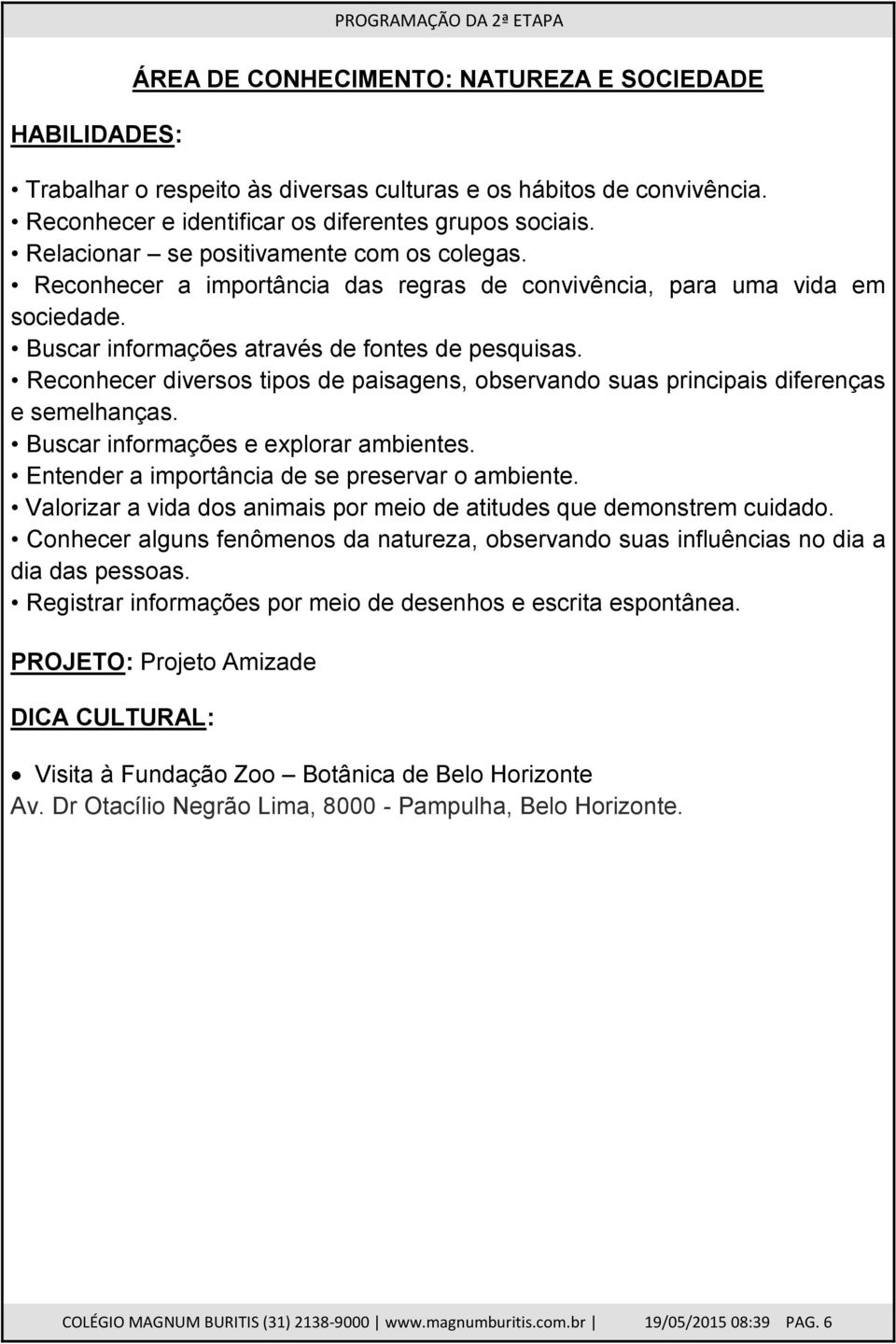 PROGRAMAÇÃO DA 2ª ETAPA

ÁREA DE CONHECIMENTO: NATUREZA E SOCIEDADE

HABILIDADES:

• Trabalhar o respeito às diversas culturas e os hábitos de convivência.
• Reconhecer e identificar os diferentes grupos sociais.
• Relacionar – se positivamente com os colegas.
• Reconhecer a importância das regras de convivência, para uma vida em sociedade.
• Buscar informações através de fontes de pesquisas.
• Reconhecer diversos tipos de paisagens, observando suas principais diferenças e semelhanças.
• Buscar informações e explorar ambientes.
• Entender a importância de se preservar o ambiente.
• Valorizar a vida dos animais por meio de atitudes que demonstrem cuidado.
• Conhecer alguns fenômenos da natureza, observando suas influências no dia a dia das pessoas.
• Registrar informações por meio de desenhos e escrita espontânea.

PROJETO: Projeto Amizade

DICA CULTURAL:

• Visita à Fundação Zoo – Botânica de Belo Horizonte
Av. Dr Otacílio Negrão Lima, 8000 - Pampulha, Belo Horizonte.

COLÉGIO MAGNUM BURITIS (31) 2138-9000 | www.magnumburitis.com.br | 19/05/2015 08:39 PAG. 6